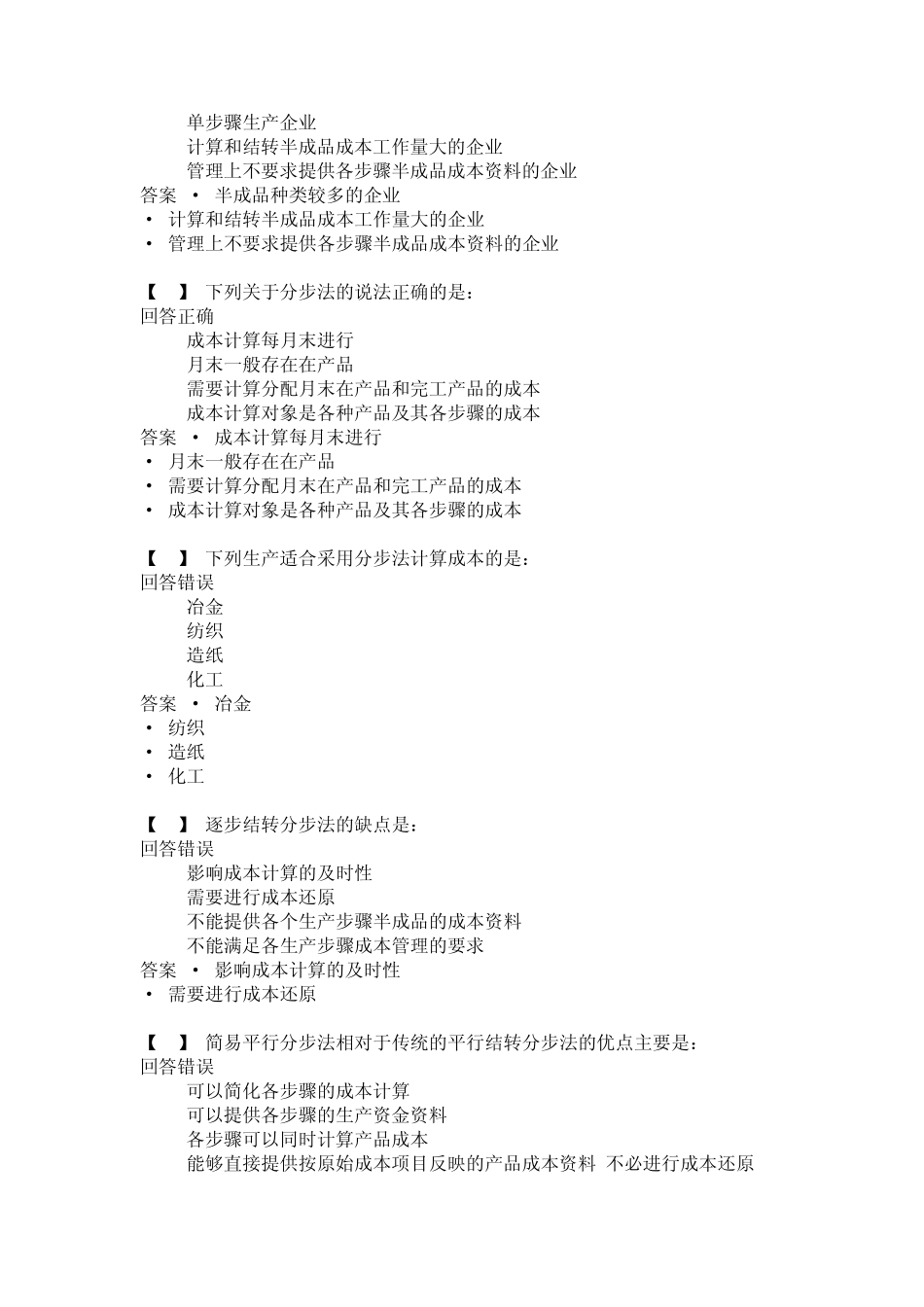 单步骤生产企业
计算和结转半成品成本工作量大的企业
管理上不要求提供各步骤半成品成本资料的企业
答案 • 半成品种类较多的企业
• 计算和结转半成品成本工作量大的企业
• 管理上不要求提供各步骤半成品成本资料的企业

【 】 下列关于分步法的说法正确的是：
回答正确
成本计算每月末进行
月末一般存在在产品
需要计算分配月末在产品和完工产品的成本
成本计算对象是各种产品及其各步骤的成本
答案 • 成本计算每月末进行
• 月末一般存在在产品
• 需要计算分配月末在产品和完工产品的成本
• 成本计算对象是各种产品及其各步骤的成本

【 】 下列生产适合采用分步法计算成本的是：
回答错误
冶金
纺织
造纸
化工
答案 • 冶金
• 纺织
• 造纸
• 化工

【 】 逐步结转分步法的缺点是：
回答错误
影响成本计算的及时性
需要进行成本还原
不能提供各个生产步骤半成品的成本资料
不能满足各生产步骤成本管理的要求
答案 • 影响成本计算的及时性
• 需要进行成本还原

【 】 简易平行分步法相对于传统的平行结转分步法的优点主要是：
回答错误
可以简化各步骤的成本计算
可以提供各步骤的生产资金资料
各步骤可以同时计算产品成本
能够直接提供按原始成本项目反映的产品成本资料 不必进行成本还原